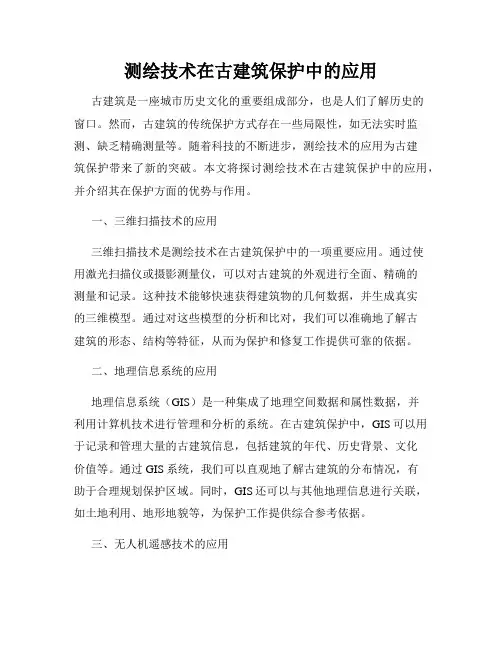 测绘技术在古建筑保护中的应用

古建筑是一座城市历史文化的重要组成部分，也是人们了解历史的窗口。然而，古建筑的传统保护方式存在一些局限性，如无法实时监测、缺乏精确测量等。随着科技的不断进步，测绘技术的应用为古建筑保护带来了新的突破。本文将探讨测绘技术在古建筑保护中的应用，并介绍其在保护方面的优势与作用。

一、三维扫描技术的应用

三维扫描技术是测绘技术在古建筑保护中的一项重要应用。通过使用激光扫描仪或摄影测量仪，可以对古建筑的外观进行全面、精确的测量和记录。这种技术能够快速获得建筑物的几何数据，并生成真实的三维模型。通过对这些模型的分析和比对，我们可以准确地了解古建筑的形态、结构等特征，从而为保护和修复工作提供可靠的依据。

二、地理信息系统的应用

地理信息系统（GIS）是一种集成了地理空间数据和属性数据，并利用计算机技术进行管理和分析的系统。在古建筑保护中，GIS可以用于记录和管理大量的古建筑信息，包括建筑的年代、历史背景、文化价值等。通过GIS系统，我们可以直观地了解古建筑的分布情况，有助于合理规划保护区域。同时，GIS还可以与其他地理信息进行关联，如土地利用、地形地貌等，为保护工作提供综合参考依据。

三、无人机遥感技术的应用